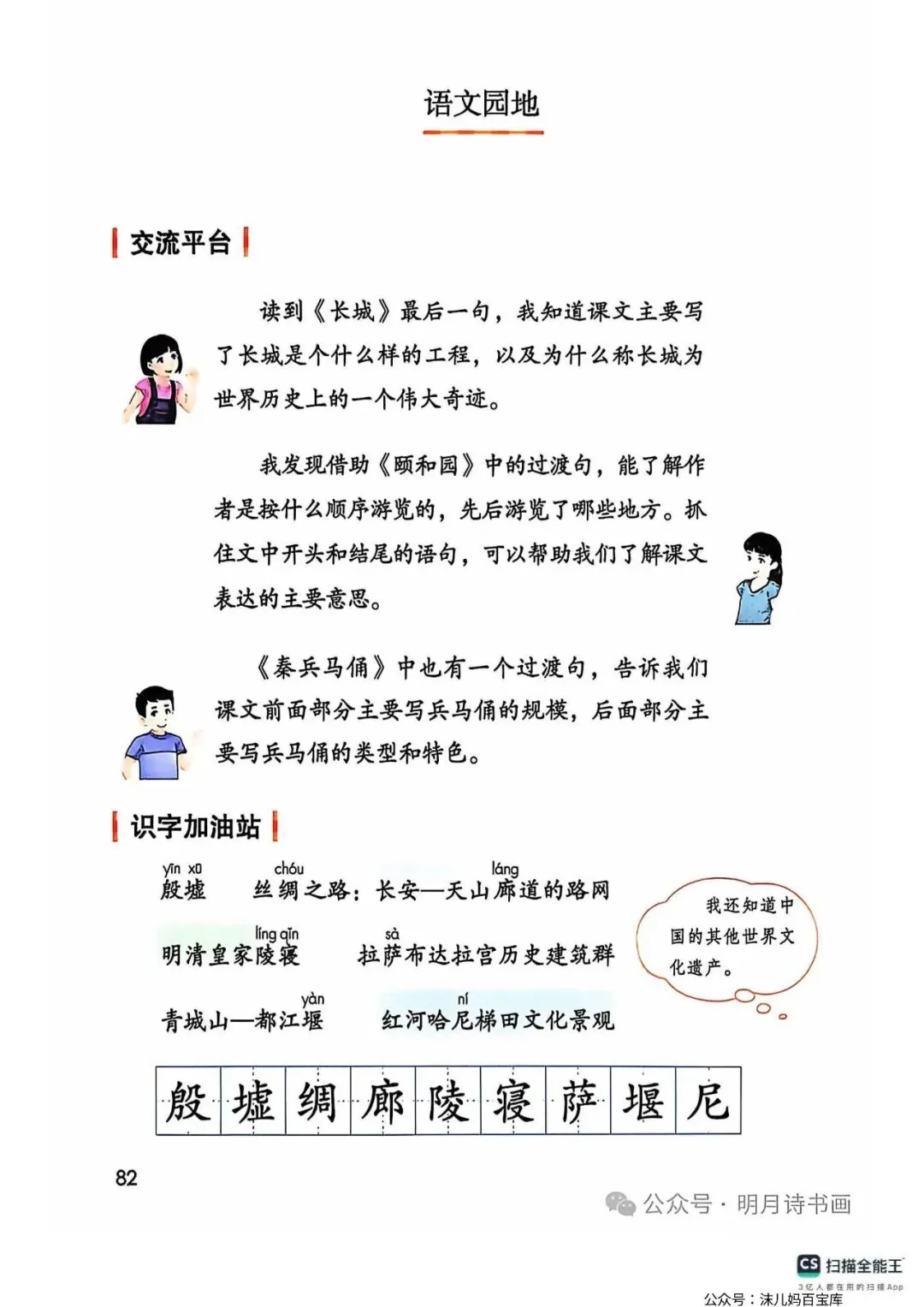 语文园地

交流平台

读到《长城》最后一句，我知道课文主要写了长城是个什么样的工程，以及为什么称长城为世界历史上的一个伟大奇迹。

我发现借助《颐和园》中的过渡句，能了解作者是按什么顺序游览的，先后游览了哪些地方。抓住文中开头和结尾的语句，可以帮助我们了解课文表达的主要意思。

《秦兵马俑》中也有一个过渡句，告诉我们课文前面部分主要写兵马俑的规模，后面部分主要写兵马俑的类型和特色。

识字加油站

yīn xū
殷墟

chóu láng
丝绸之路：长安—天山廊道的路网

líng qǐn
明清皇家陵寝

sà
拉萨布达拉宫历史建筑群

yàn
青城山—都江堰

ní
红河哈尼梯田文化景观

我还知道中国的其他世界文化遗产。

殷 墟 绸 廊 陵 寝 萨 堰 尼

82

公众号·明月诗书画

CS 扫描全能王
3亿人都在用的扫描App

公众号：沫儿妈百宝库